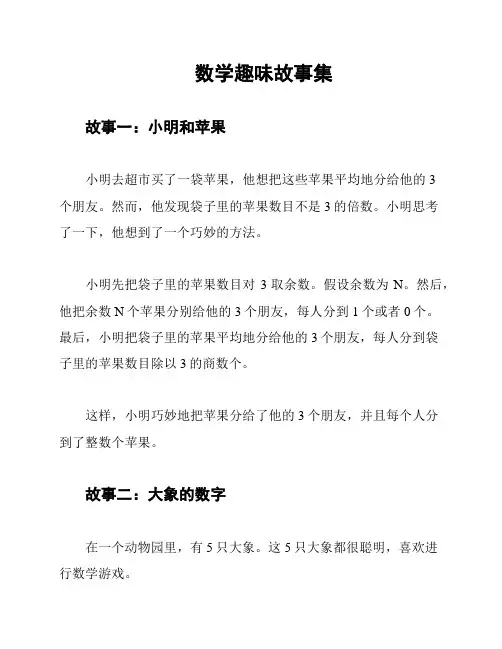 数学趣味故事集

故事一：小明和苹果

小明去超市买了一袋苹果，他想把这些苹果平均地分给他的 3 个朋友。然而，他发现袋子里的苹果数目不是 3 的倍数。小明思考了一下，他想到了一个巧妙的方法。

小明先把袋子里的苹果数目对 3 取余数。假设余数为 N。然后，他把余数 N 个苹果分别给他的 3 个朋友，每人分到 1 个或者 0 个。最后，小明把袋子里的苹果平均地分给他的 3 个朋友，每人分到袋子里的苹果数目除以 3 的商数个。

这样，小明巧妙地把苹果分给了他的 3 个朋友，并且每个人分到了整数个苹果。

故事二：大象的数字

在一个动物园里，有 5 只大象。这 5 只大象都很聪明，喜欢进行数学游戏。